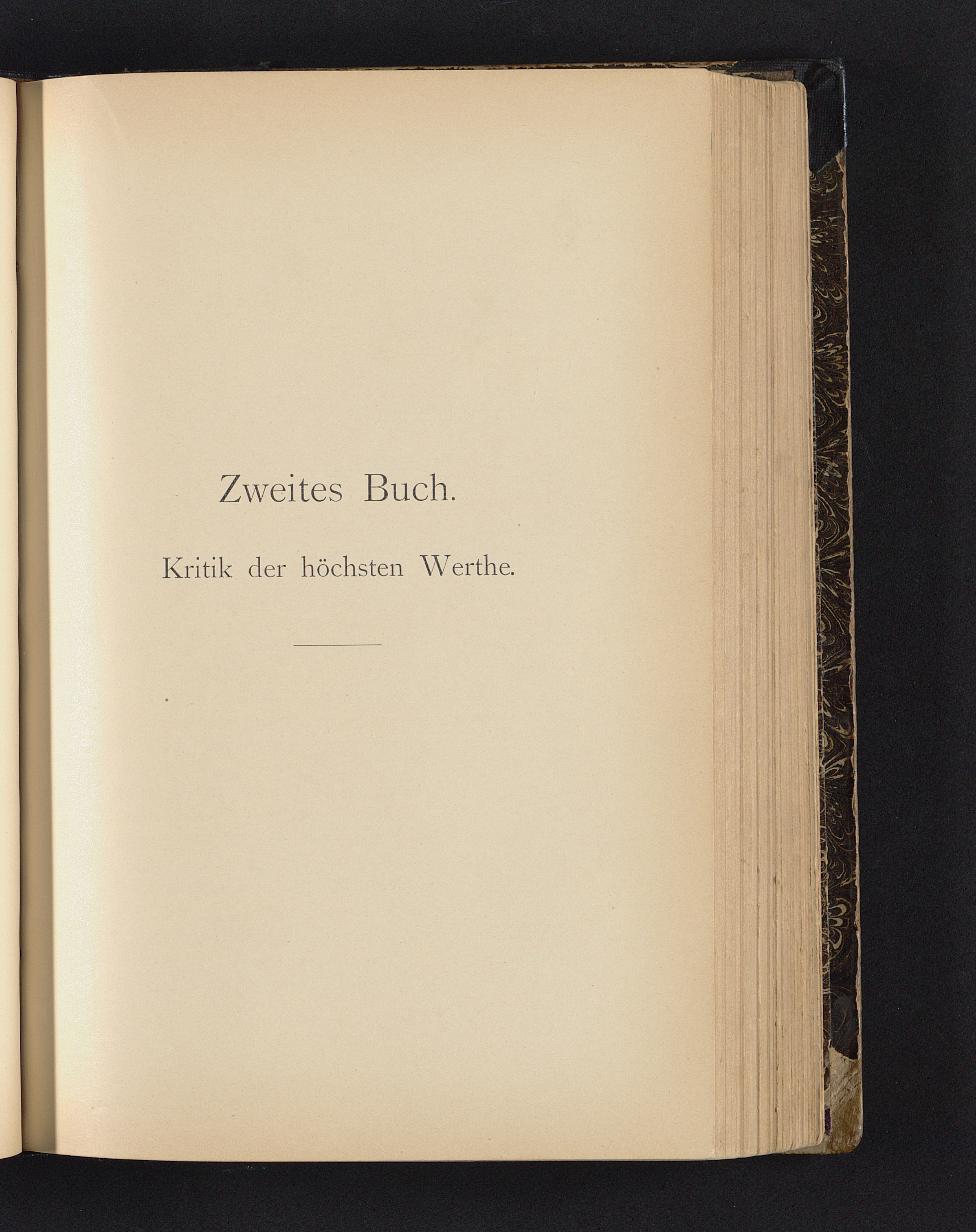 Zweites Buch.

Kritik der höchsten Werthe.